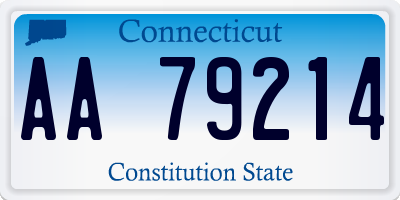 Connecticut

AA 79214

Constitution State